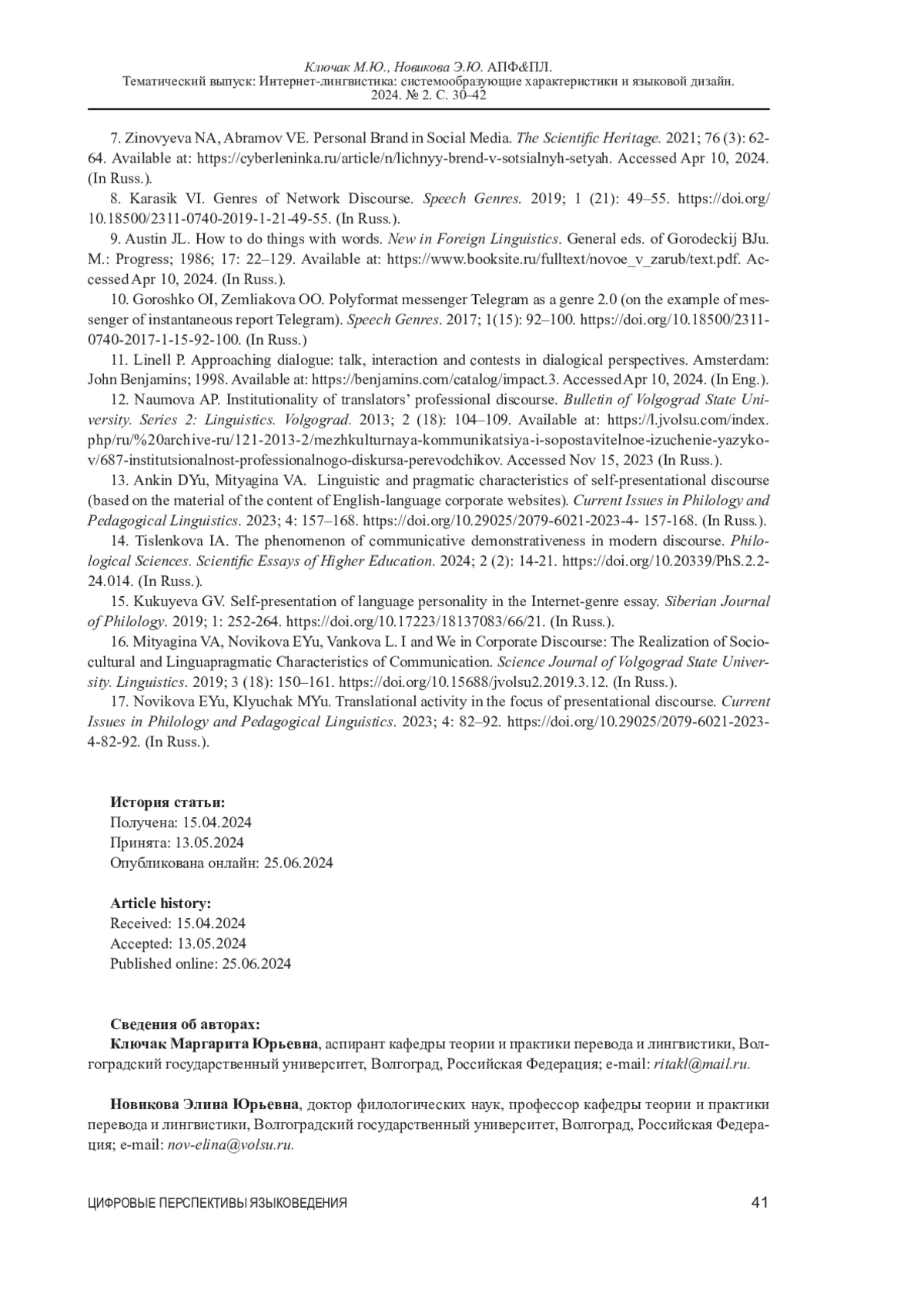 Ключак М.Ю., Новикова Э.Ю. АПФ&ПЛ.
Тематический выпуск: Интернет-лингвистика: системообразующие характеристики и языковой дизайн.
2024. № 2. С. 30–42

7. Zinovyeva NA, Abramov VE. Personal Brand in Social Media. The Scientific Heritage. 2021; 76 (3): 62-64. Available at: https://cyberleninka.ru/article/n/lichnyy-brend-v-sotsialnyh-setyah. Accessed Apr 10, 2024. (In Russ.).

8. Karasik VI. Genres of Network Discourse. Speech Genres. 2019; 1 (21): 49–55. https://doi.org/10.18500/2311-0740-2019-1-21-49-55. (In Russ.).

9. Austin JL. How to do things with words. New in Foreign Linguistics. General eds. of Gorodeckij BJu. M.: Progress; 1986; 17: 22–129. Available at: https://www.booksite.ru/fulltext/novoe_v_zarub/text.pdf. Accessed Apr 10, 2024. (In Russ.).

10. Goroshko OI, Zemliakova OO. Polyformat messenger Telegram as a genre 2.0 (on the example of messenger of instantaneous report Telegram). Speech Genres. 2017; 1(15): 92–100. https://doi.org/10.18500/2311-0740-2017-1-15-92-100. (In Russ.)

11. Linell P. Approaching dialogue: talk, interaction and contests in dialogical perspectives. Amsterdam: John Benjamins; 1998. Available at: https://benjamins.com/catalog/impact.3. Accessed Apr 10, 2024. (In Eng.).

12. Naumova AP. Institutionality of translators' professional discourse. Bulletin of Volgograd State University. Series 2: Linguistics. Volgograd. 2013; 2 (18): 104–109. Available at: https://l.jvolsu.com/index.php/ru/%20archive-ru/121-2013-2/mezhkulturnaya-kommunikatsiya-i-sopostavitelnoe-izuchenie-yazykov/687-institutsionalnost-professionalnogo-diskursa-perevodchikov. Accessed Nov 15, 2023 (In Russ.).

13. Ankin DYu, Mityagina VA. Linguistic and pragmatic characteristics of self-presentational discourse (based on the material of the content of English-language corporate websites). Current Issues in Philology and Pedagogical Linguistics. 2023; 4: 157–168. https://doi.org/10.29025/2079-6021-2023-4- 157-168. (In Russ.).

14. Tislenkova IA. The phenomenon of communicative demonstrativeness in modern discourse. Philological Sciences. Scientific Essays of Higher Education. 2024; 2 (2): 14-21. https://doi.org/10.20339/PhS.2.2-24.014. (In Russ.).

15. Kukuyeva GV. Self-presentation of language personality in the Internet-genre essay. Siberian Journal of Philology. 2019; 1: 252-264. https://doi.org/10.17223/18137083/66/21. (In Russ.).

16. Mityagina VA, Novikova EYu, Vankova L. I and We in Corporate Discourse: The Realization of Sociocultural and Linguapragmatic Characteristics of Communication. Science Journal of Volgograd State University. Linguistics. 2019; 3 (18): 150–161. https://doi.org/10.15688/jvolsu2.2019.3.12. (In Russ.).

17. Novikova EYu, Klyuchak MYu. Translational activity in the focus of presentational discourse. Current Issues in Philology and Pedagogical Linguistics. 2023; 4: 82–92. https://doi.org/10.29025/2079-6021-2023-4-82-92. (In Russ.).

История статьи:
Получена: 15.04.2024
Принята: 13.05.2024
Опубликована онлайн: 25.06.2024

Article history:
Received: 15.04.2024
Accepted: 13.05.2024
Published online: 25.06.2024

Сведения об авторах:
Ключак Маргарита Юрьевна, аспирант кафедры теории и практики перевода и лингвистики, Волгоградский государственный университет, Волгоград, Российская Федерация; e-mail: ritakl@mail.ru.

Новикова Элина Юрьевна, доктор филологических наук, профессор кафедры теории и практики перевода и лингвистики, Волгоградский государственный университет, Волгоград, Российская Федерация; e-mail: nov-elina@volsu.ru.

ЦИФРОВЫЕ ПЕРСПЕКТИВЫ ЯЗЫКОВЕДЕНИЯ 41